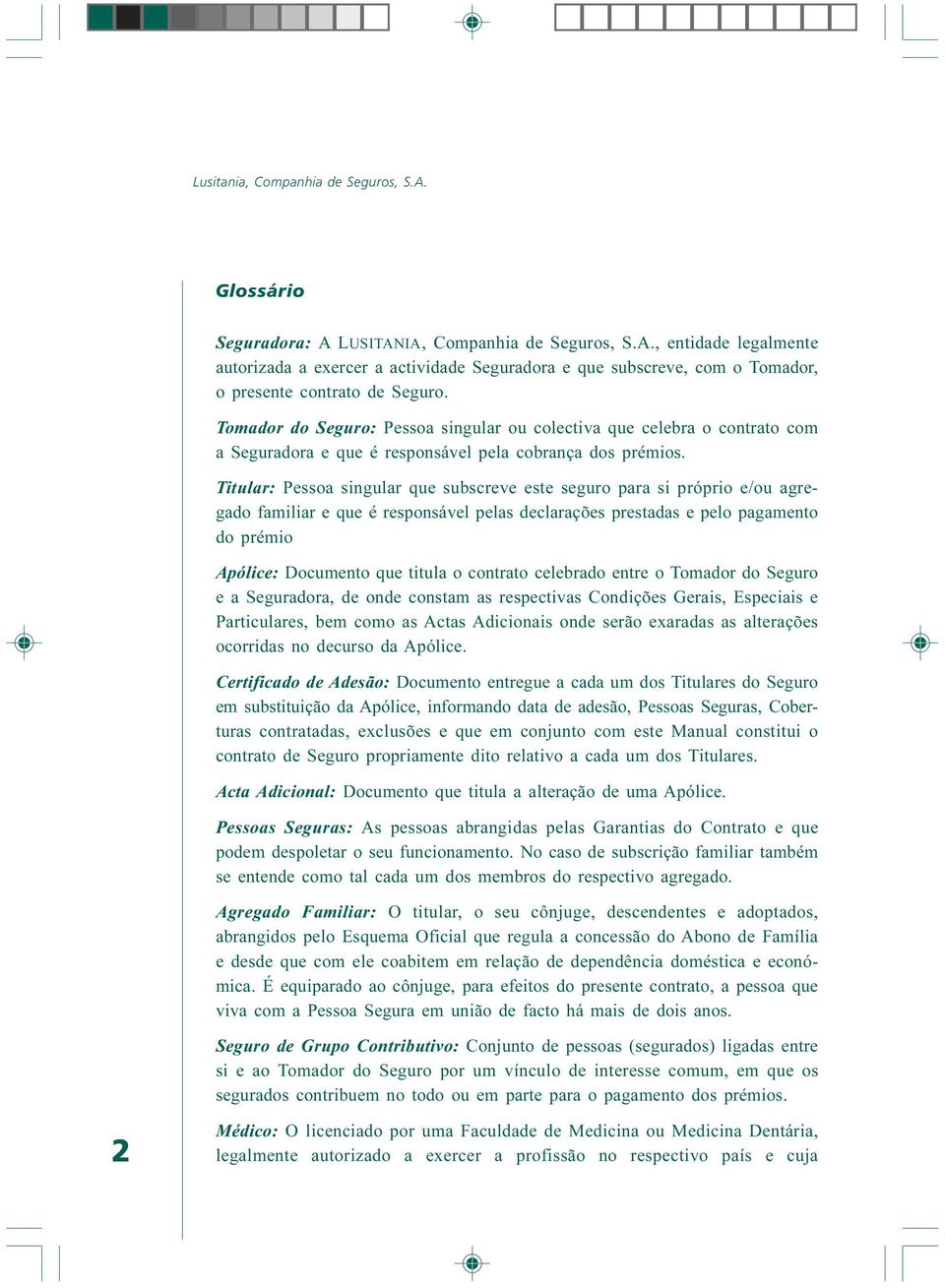 Lusitania, Companhia de Seguros, S.A.

Glossário

Seguradora: A LUSITANIA, Companhia de Seguros, S.A., entidade legalmente autorizada a exercer a actividade Seguradora e que subscreve, com o Tomador, o presente contrato de Seguro.

Tomador do Seguro: Pessoa singular ou colectiva que celebra o contrato com a Seguradora e que é responsável pela cobrança dos prémios.

Titular: Pessoa singular que subscreve este seguro para si próprio e/ou agregado familiar e que é responsável pelas declarações prestadas e pelo pagamento do prémio

Apólice: Documento que titula o contrato celebrado entre o Tomador do Seguro e a Seguradora, de onde constam as respectivas Condições Gerais, Especiais e Particulares, bem como as Actas Adicionais onde serão exaradas as alterações ocorridas no decurso da Apólice.

Certificado de Adesão: Documento entregue a cada um dos Titulares do Seguro em substituição da Apólice, informando data de adesão, Pessoas Seguras, Coberturas contratadas, exclusões e que em conjunto com este Manual constitui o contrato de Seguro propriamente dito relativo a cada um dos Titulares.

Acta Adicional: Documento que titula a alteração de uma Apólice.

Pessoas Seguras: As pessoas abrangidas pelas Garantias do Contrato e que podem despoletar o seu funcionamento. No caso de subscrição familiar também se entende como tal cada um dos membros do respectivo agregado.

Agregado Familiar: O titular, o seu cônjuge, descendentes e adoptados, abrangidos pelo Esquema Oficial que regula a concessão do Abono de Família e desde que com ele coabitem em relação de dependência doméstica e económica. É equiparado ao cônjuge, para efeitos do presente contrato, a pessoa que viva com a Pessoa Segura em união de facto há mais de dois anos.

Seguro de Grupo Contributivo: Conjunto de pessoas (segurados) ligadas entre si e ao Tomador do Seguro por um vínculo de interesse comum, em que os segurados contribuem no todo ou em parte para o pagamento dos prémios.

Médico: O licenciado por uma Faculdade de Medicina ou Medicina Dentária, legalmente autorizado a exercer a profissão no respectivo país e cuja

2